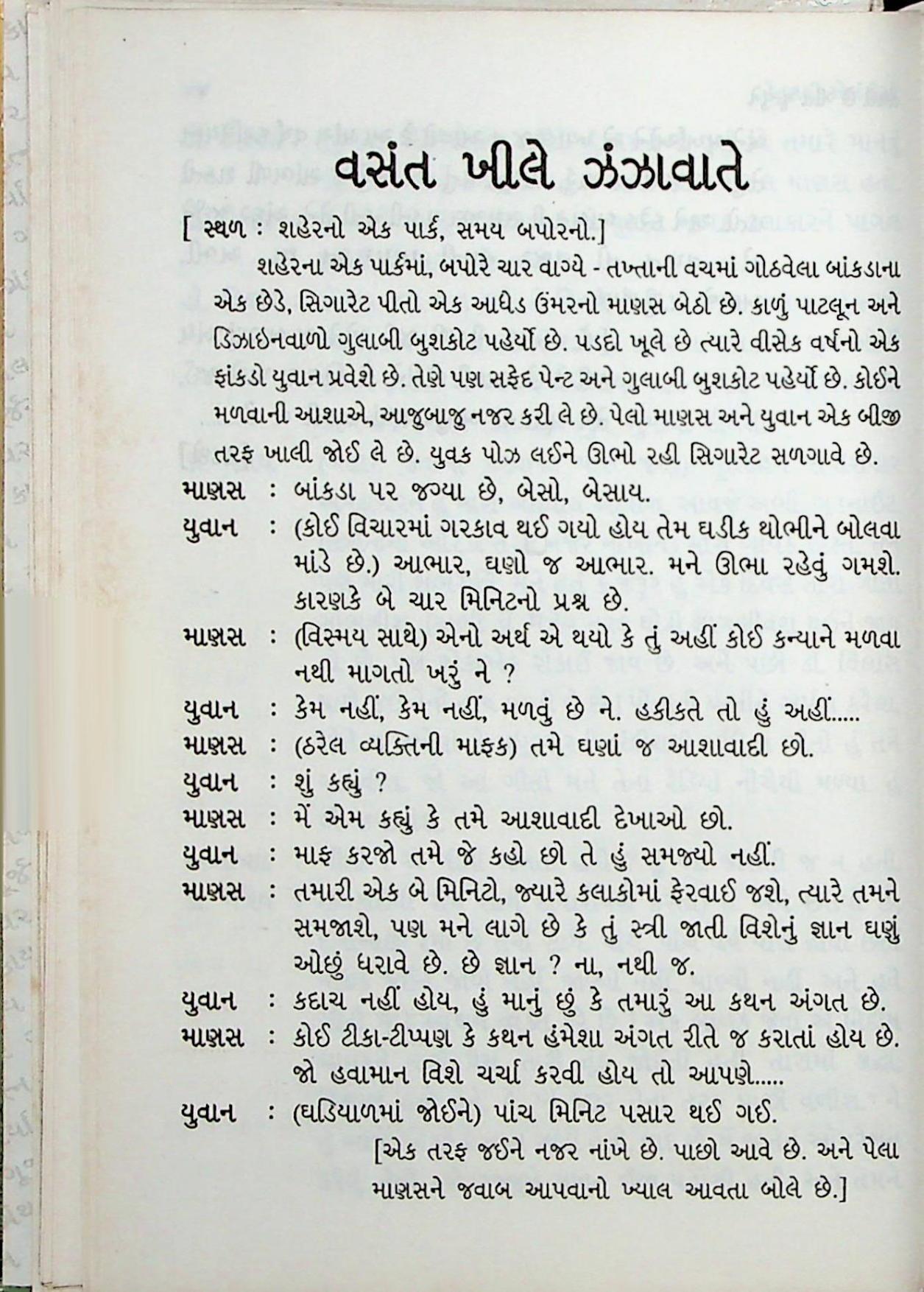 વસંત ખીલે ઝંઝાવાતે

[ સ્થળ : શહેરનો એક પાર્ક, સમય બપોરનો.]

શહેરના એક પાર્કમાં, બપોરે ચાર વાગ્યે - તખ્તાની વચમાં ગોઠવેલા બાંકડાના એક છેડે, સિગારેટ પીતો એક આધેડ ઉંમરનો માણસ બેઠો છે. કાળું પાટલૂન અને ડિઝાઇનવાળો ગુલાબી બુશકોટ પહેર્યો છે. પડદો ખૂલે છે ત્યારે વીસેક વર્ષનો એક ફાંકડો યુવાન પ્રવેશે છે. તેણે પણ સફેદ પેન્ટ અને ગુલાબી બુશકોટ પહેર્યો છે. કોઈને મળવાની આશાએ, આજુબાજુ નજર કરી લે છે. પેલો માણસ અને યુવાન એક બીજી તરફ ખાલી જોઈ લે છે. યુવક પોઝ લઈને ઊભો રહી સિગારેટ સળગાવે છે.

માણસ : બાંકડા પર જગ્યા છે, બેસો, બેસાય.

યુવાન : (કોઈ વિચારમાં ગરકાવ થઈ ગયો હોય તેમ ઘડીક થોભીને બોલવા માંડે છે.) આભાર, ઘણો જ આભાર. મને ઊભા રહેવું ગમશે. કારણકે બે ચાર મિનિટનો પ્રશ્ન છે.

માણસ : (વિસ્મય સાથે) એનો અર્થ એ થયો કે તું અહીં કોઈ કન્યાને મળવા નથી માગતો ખરું ને ?

યુવાન : કેમ નહીં, કેમ નહીં, મળવું છે ને. હકીકતે તો હું અહીં.....

માણસ : (ઠરેલ વ્યક્તિની માફક) તમે ઘણાં જ આશાવાદી છો.

યુવાન : શું કહ્યું ?

માણસ : મેં એમ કહ્યું કે તમે આશાવાદી દેખાઓ છો.

યુવાન : માફ કરજો તમે જે કહો છો તે હું સમજ્યો નહીં.

માણસ : તમારી એક બે મિનિટો, જ્યારે કલાકોમાં ફેરવાઈ જશે, ત્યારે તમને સમજાશે, પણ મને લાગે છે કે તું સ્ત્રી જાતી વિશેનું જ્ઞાન ઘણું ઓછું ધરાવે છે. છે જ્ઞાન ? ના, નથી જ.

યુવાન : કદાચ નહીં હોય, હું માનું છું કે તમારું આ કથન અંગત છે.

માણસ : કોઈ ટીકા-ટીપ્પણ કે કથન હંમેશા અંગત રીતે જ કરાતાં હોય છે. જો હવામાન વિશે ચર્ચા કરવી હોય તો આપણે.....

યુવાન : (ઘડિયાળમાં જોઈને) પાંચ મિનિટ પસાર થઈ ગઈ.

[એક તરફ જઈને નજર નાંખે છે. પાછો આવે છે. અને પેલા માણસને જવાબ આપવાનો ખ્યાલ આવતા બોલે છે.]